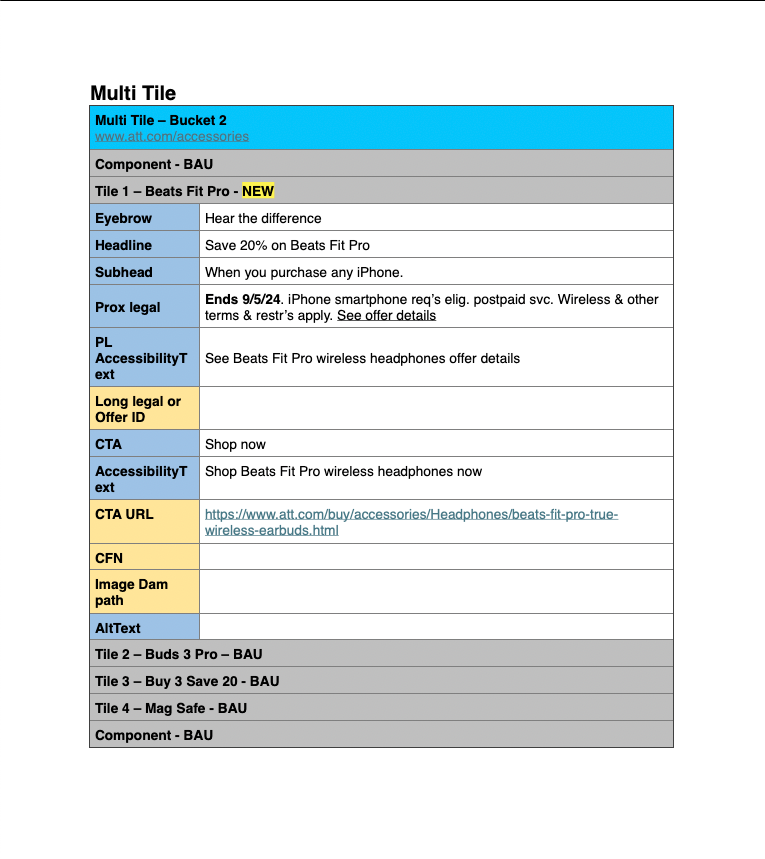 Multi Tile

| Multi Tile – Bucket 2 www.att.com/accessories | |
|---|---|
| Component - BAU | |
| Tile 1 – Beats Fit Pro - NEW | |
| Eyebrow | Hear the difference |
| Headline | Save 20% on Beats Fit Pro |
| Subhead | When you purchase any iPhone. |
| Prox legal | Ends 9/5/24. iPhone smartphone req's elig. postpaid svc. Wireless & other terms & restr's apply. See offer details |
| PL AccessibilityText | See Beats Fit Pro wireless headphones offer details |
| Long legal or Offer ID | |
| CTA | Shop now |
| AccessibilityText | Shop Beats Fit Pro wireless headphones now |
| CTA URL | https://www.att.com/buy/accessories/Headphones/beats-fit-pro-true-wireless-earbuds.html |
| CFN | |
| Image Dam path | |
| AltText | |
| Tile 2 – Buds 3 Pro – BAU | |
| Tile 3 – Buy 3 Save 20 - BAU | |
| Tile 4 – Mag Safe - BAU | |
| Component - BAU | |